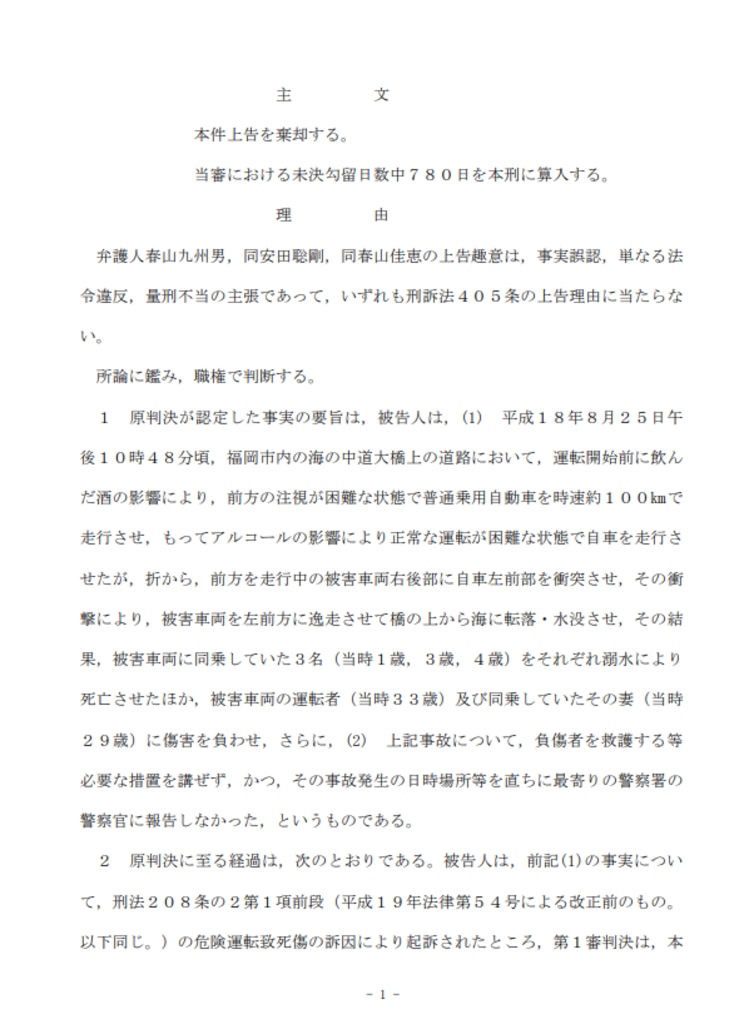 主　　　文

本件上告を棄却する。

当審における未決勾留日数中７８０日を本刑に算入する。

理　　　由

弁護人春山九州男，同安田聡剛，同春山佳恵の上告趣意は，事実誤認，単なる法令違反，量刑不当の主張であって，いずれも刑訴法４０５条の上告理由に当たらない。

所論に鑑み，職権で判断する。

１　原判決が認定した事実の要旨は，被告人は，(1)　平成１８年８月２５日午後１０時４８分頃，福岡市内の海の中道大橋上の道路において，運転開始前に飲んだ酒の影響により，前方の注視が困難な状態で普通乗用自動車を時速約１００kmで走行させ，もってアルコールの影響により正常な運転が困難な状態で自車を走行させたが，折から，前方を走行中の被害車両右後部に自車左前部を衝突させ，その衝撃により，被害車両を左前方に逸走させて橋の上から海に転落・水没させ，その結果，被害車両に同乗していた３名（当時１歳，３歳，４歳）をそれぞれ溺水により死亡させたほか，被害車両の運転者（当時３３歳）及び同乗していたその妻（当時２９歳）に傷害を負わせ，さらに，(2)　上記事故について，負傷者を救護する等必要な措置を講ぜず，かつ，その事故発生の日時場所等を直ちに最寄りの警察署の警察官に報告しなかった，というものである。

２　原判決に至る経過は，次のとおりである。被告人は，前記(1)の事実について，刑法２０８条の２第１項前段（平成１９年法律第５４号による改正前のもの。以下同じ。）の危険運転致死傷の訴因により起訴されたところ，第１審判決は，本

－ 1 －